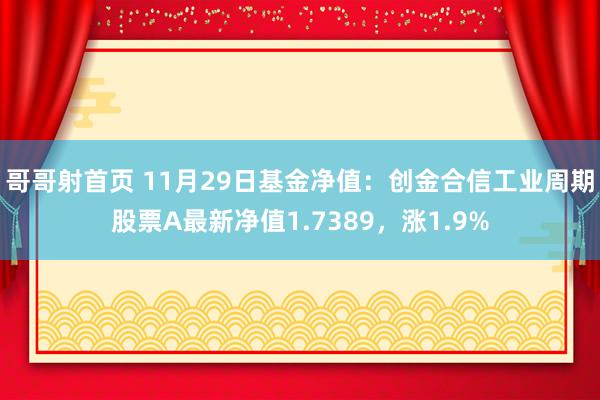 哥哥射首页 11月29日基金净值：创金合信工业周期股票A最新净值1.7389，涨1.9%